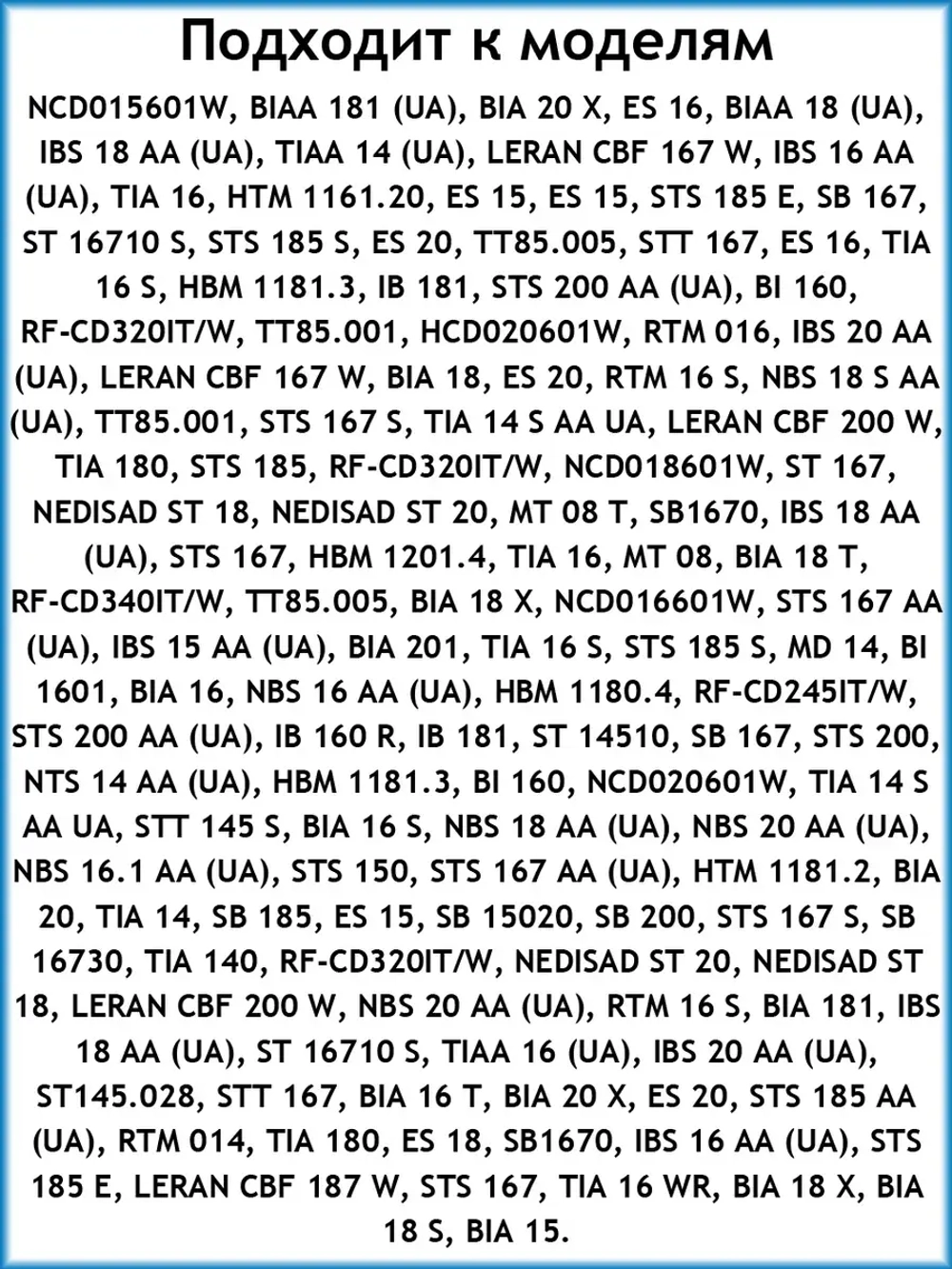 Подходит к моделям

NCD015601W, BIAA 181 (UA), BIA 20 X, ES 16, BIAA 18 (UA), IBS 18 AA (UA), TIAA 14 (UA), LERAN CBF 167 W, IBS 16 AA (UA), TIA 16, HTM 1161.20, ES 15, ES 15, STS 185 E, SB 167, ST 16710 S, STS 185 S, ES 20, TT85.005, STT 167, ES 16, TIA 16 S, HBM 1181.3, IB 181, STS 200 AA (UA), BI 160, RF-CD320IT/W, TT85.001, HCD020601W, RTM 016, IBS 20 AA (UA), LERAN CBF 167 W, BIA 18, ES 20, RTM 16 S, NBS 18 S AA (UA), TT85.001, STS 167 S, TIA 14 S AA UA, LERAN CBF 200 W, TIA 180, STS 185, RF-CD320IT/W, NCD018601W, ST 167, NEDISAD ST 18, NEDISAD ST 20, MT 08 T, SB1670, IBS 18 AA (UA), STS 167, HBM 1201.4, TIA 16, MT 08, BIA 18 T, RF-CD340IT/W, TT85.005, BIA 18 X, NCD016601W, STS 167 AA (UA), IBS 15 AA (UA), BIA 201, TIA 16 S, STS 185 S, MD 14, BI 1601, BIA 16, NBS 16 AA (UA), HBM 1180.4, RF-CD245IT/W, STS 200 AA (UA), IB 160 R, IB 181, ST 14510, SB 167, STS 200, NTS 14 AA (UA), HBM 1181.3, BI 160, NCD020601W, TIA 14 S AA UA, STT 145 S, BIA 16 S, NBS 18 AA (UA), NBS 20 AA (UA), NBS 16.1 AA (UA), STS 150, STS 167 AA (UA), HTM 1181.2, BIA 20, TIA 14, SB 185, ES 15, SB 15020, SB 200, STS 167 S, SB 16730, TIA 140, RF-CD320IT/W, NEDISAD ST 20, NEDISAD ST 18, LERAN CBF 200 W, NBS 20 AA (UA), RTM 16 S, BIA 181, IBS 18 AA (UA), ST 16710 S, TIAA 16 (UA), IBS 20 AA (UA), ST145.028, STT 167, BIA 16 T, BIA 20 X, ES 20, STS 185 AA (UA), RTM 014, TIA 180, ES 18, SB1670, IBS 16 AA (UA), STS 185 E, LERAN CBF 187 W, STS 167, TIA 16 WR, BIA 18 X, BIA 18 S, BIA 15.